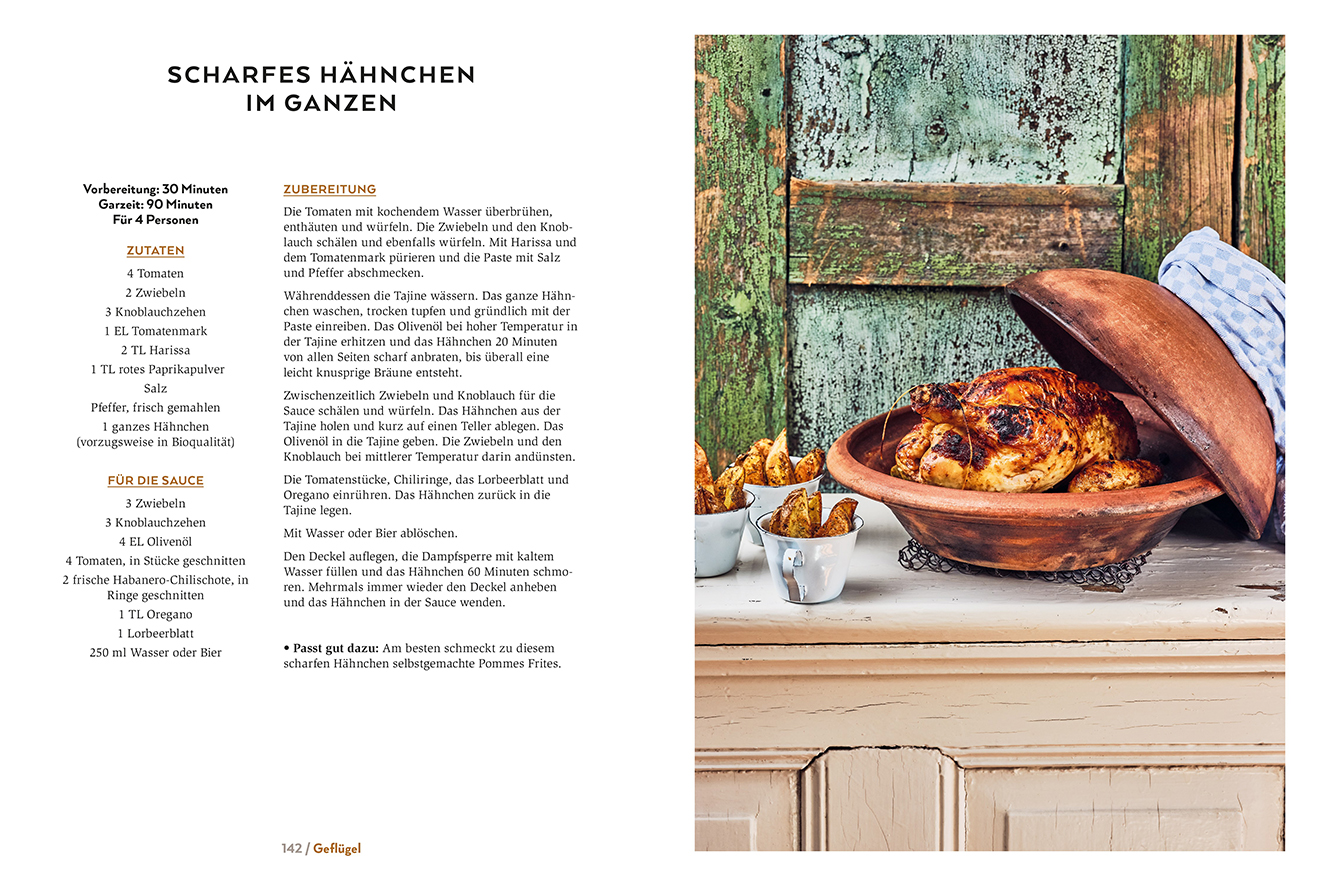 SCHARFES HÄHNCHEN IM GANZEN

Vorbereitung: 30 Minuten
Garzeit: 90 Minuten
Für 4 Personen

ZUTATEN

4 Tomaten
2 Zwiebeln
3 Knoblauchzehen
1 EL Tomatenmark
2 TL Harissa
1 TL rotes Paprikapulver
Salz
Pfeffer, frisch gemahlen
1 ganzes Hähnchen (vorzugsweise in Bioqualität)

FÜR DIE SAUCE

3 Zwiebeln
3 Knoblauchzehen
4 EL Olivenöl
4 Tomaten, in Stücke geschnitten
2 frische Habanero-Chilischote, in Ringe geschnitten
1 TL Oregano
1 Lorbeerblatt
250 ml Wasser oder Bier

ZUBEREITUNG

Die Tomaten mit kochendem Wasser überbrühen, enthäuten und würfeln. Die Zwiebeln und den Knoblauch schälen und ebenfalls würfeln. Mit Harissa und dem Tomatenmark pürieren und die Paste mit Salz und Pfeffer abschmecken.

Währenddessen die Tajine wässern. Das ganze Hähnchen waschen, trocken tupfen und gründlich mit der Paste einreiben. Das Olivenöl bei hoher Temperatur in der Tajine erhitzen und das Hähnchen 20 Minuten von allen Seiten scharf anbraten, bis überall eine leicht knusprige Bräune entsteht.

Zwischenzeitlich Zwiebeln und Knoblauch für die Sauce schälen und würfeln. Das Hähnchen aus der Tajine holen und kurz auf einen Teller ablegen. Das Olivenöl in die Tajine geben. Die Zwiebeln und den Knoblauch bei mittlerer Temperatur darin andünsten.

Die Tomatenstücke, Chiliringe, das Lorbeerblatt und Oregano einrühren. Das Hähnchen zurück in die Tajine legen.

Mit Wasser oder Bier ablöschen.

Den Deckel auflegen, die Dampfsperre mit kaltem Wasser füllen und das Hähnchen 60 Minuten schmoren. Mehrmals immer wieder den Deckel anheben und das Hähnchen in der Sauce wenden.

• Passt gut dazu: Am besten schmeckt zu diesem scharfen Hähnchen selbstgemachte Pommes Frites.

142 / Geflügel